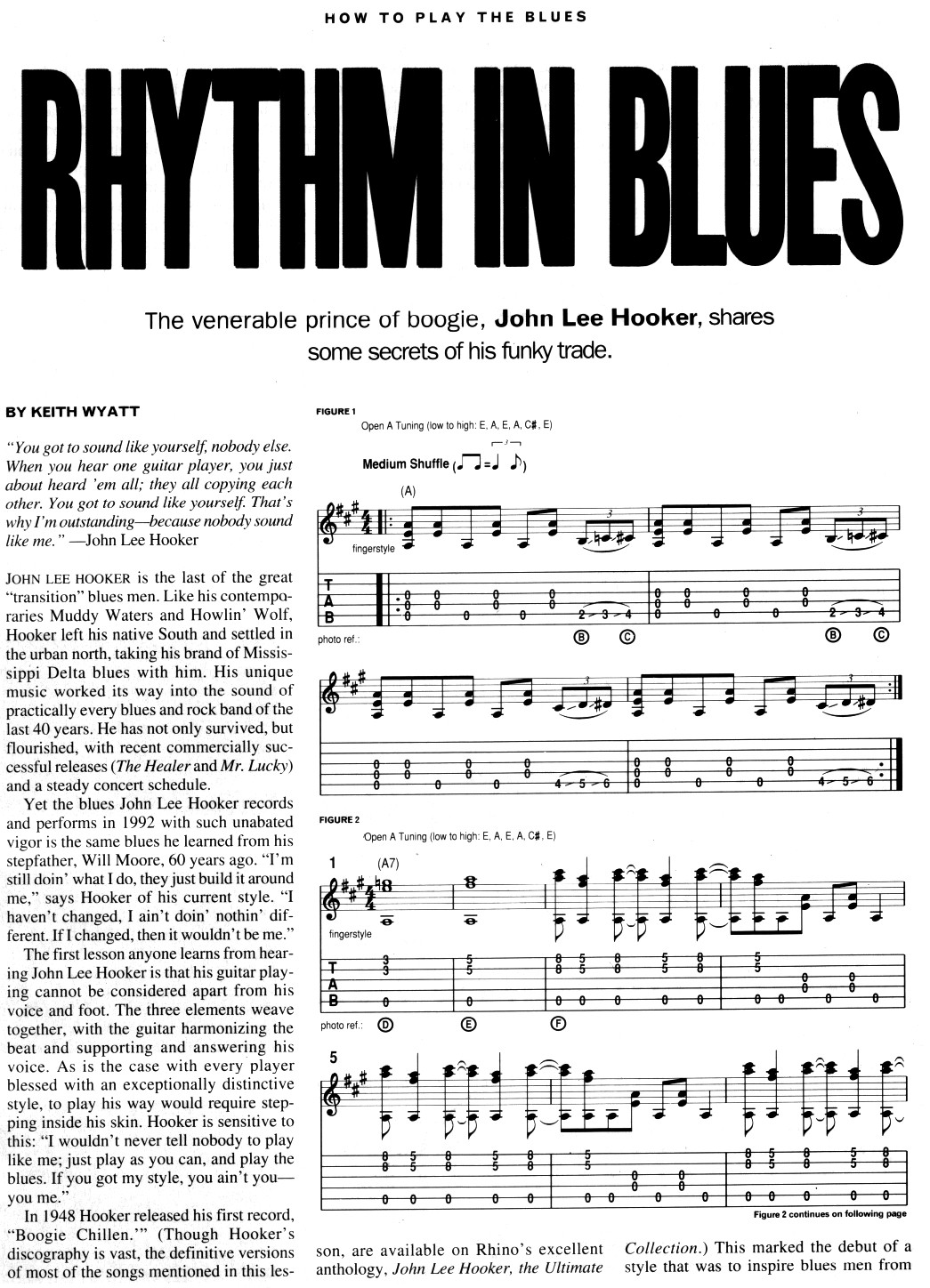 HOW TO PLAY THE BLUES

RHYTHM IN BLUES

The venerable prince of boogie, John Lee Hooker, shares some secrets of his funky trade.

BY KEITH WYATT

"You got to sound like yourself, nobody else. When you hear one guitar player, you just about heard 'em all; they all copying each other. You got to sound like yourself. That's why I'm outstanding—because nobody sound like me." —John Lee Hooker

JOHN LEE HOOKER is the last of the great "transition" blues men. Like his contemporaries Muddy Waters and Howlin' Wolf, Hooker left his native South and settled in the urban north, taking his brand of Mississippi Delta blues with him. His unique music worked its way into the sound of practically every blues and rock band of the last 40 years. He has not only survived, but flourished, with recent commercially successful releases (The Healer and Mr. Lucky) and a steady concert schedule.

Yet the blues John Lee Hooker records and performs in 1992 with such unabated vigor is the same blues he learned from his stepfather, Will Moore, 60 years ago. "I'm still doin' what I do, they just build it around me," says Hooker of his current style. "I haven't changed, I ain't doin' nothin' different. If I changed, then it wouldn't be me."

The first lesson anyone learns from hearing John Lee Hooker is that his guitar playing cannot be considered apart from his voice and foot. The three elements weave together, with the guitar harmonizing the beat and supporting and answering his voice. As is the case with every player blessed with an exceptionally distinctive style, to play his way would require stepping inside his skin. Hooker is sensitive to this: "I wouldn't never tell nobody to play like me; just play as you can, and play the blues. If you got my style, you ain't you—you me."

In 1948 Hooker released his first record, "Boogie Chillen.'" (Though Hooker's discography is vast, the definitive versions of most of the songs mentioned in this lesson, are available on Rhino's excellent anthology, John Lee Hooker, the Ultimate Collection.) This marked the debut of a style that was to inspire blues men from

FIGURE 1
Open A Tuning (low to high: E, A, E, A, C#, E)
Medium Shuffle
(A)
fingerstyle
T
A
B
photo ref.:
Ⓑ Ⓒ Ⓑ Ⓒ

FIGURE 2
Open A Tuning (low to high: E, A, E, A, C#, E)
1 (A7)
fingerstyle
T
A
B
photo ref.: Ⓓ Ⓔ Ⓕ
5
Figure 2 continues on following page